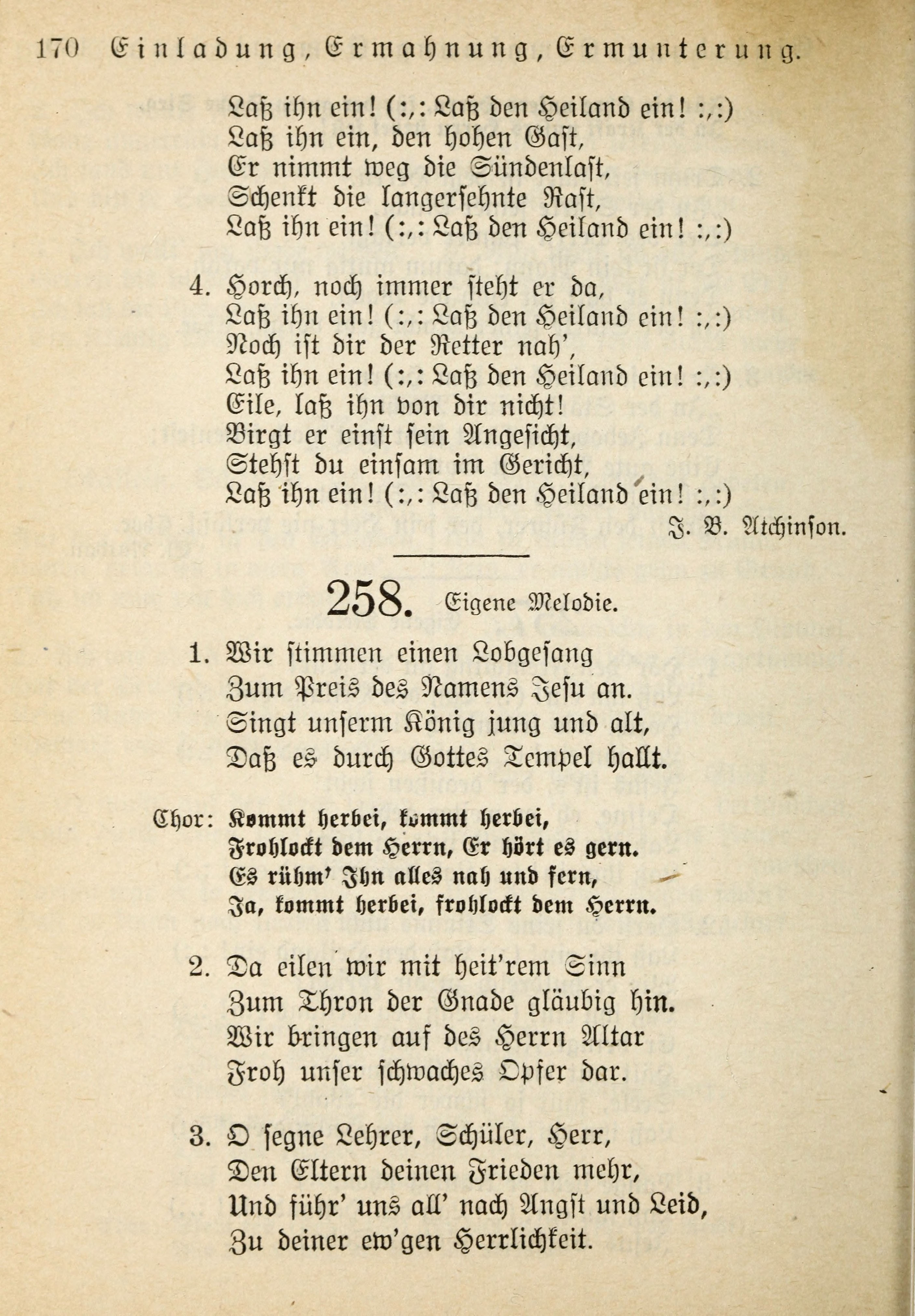 170 Einladung, Ermahnung, Ermunterung.

Laß ihn ein! (:,: Laß den Heiland ein! :,:)
Laß ihn ein, den hohen Gast,
Er nimmt weg die Sündenlast,
Schenkt die langersehnte Rast,
Laß ihn ein! (:,: Laß den Heiland ein! :,:)

4. Horch, noch immer steht er da,
Laß ihn ein! (:,: Laß den Heiland ein! :,:)
Noch ist dir der Retter nah',
Laß ihn ein! (:,: Laß den Heiland ein! :,:)
Eile, laß ihn von dir nicht!
Birgt er einst sein Angesicht,
Stehst du einsam im Gericht,
Laß ihn ein! (:,: Laß den Heiland ein! :,:)

J. B. Atchinson.

258. Eigene Melodie.

1. Wir stimmen einen Lobgesang
Zum Preis des Namens Jesu an.
Singt unserm König jung und alt,
Daß es durch Gottes Tempel hallt.

Chor: Kommt herbei, kommt herbei,
Frohlockt dem Herrn, Er hört es gern.
Es rühm' Ihn alles nah und fern,
Ja, kommt herbei, frohlockt dem Herrn.

2. Da eilen wir mit heit'rem Sinn
Zum Thron der Gnade gläubig hin.
Wir bringen auf des Herrn Altar
Froh unser schwaches Opfer dar.

3. O segne Lehrer, Schüler, Herr,
Den Eltern deinen Frieden mehr,
Und führ' uns all' nach Angst und Leid,
Zu deiner ew'gen Herrlichkeit.